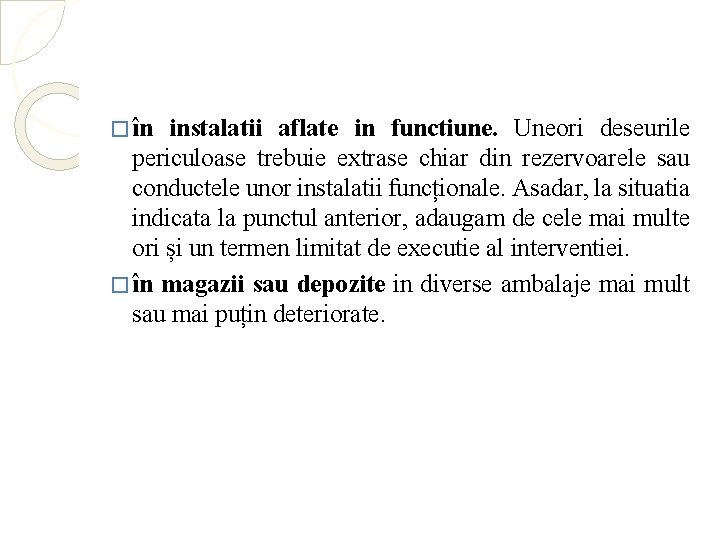 □ în instalatii aflate in functiune. Uneori deseurile periculoase trebuie extrase chiar din rezervoarele sau conductele unor instalatii funcționale. Asadar, la situatia indicata la punctul anterior, adaugam de cele mai multe ori și un termen limitat de executie al interventiei.

□ în magazii sau depozite in diverse ambalaje mai mult sau mai puțin deteriorate.